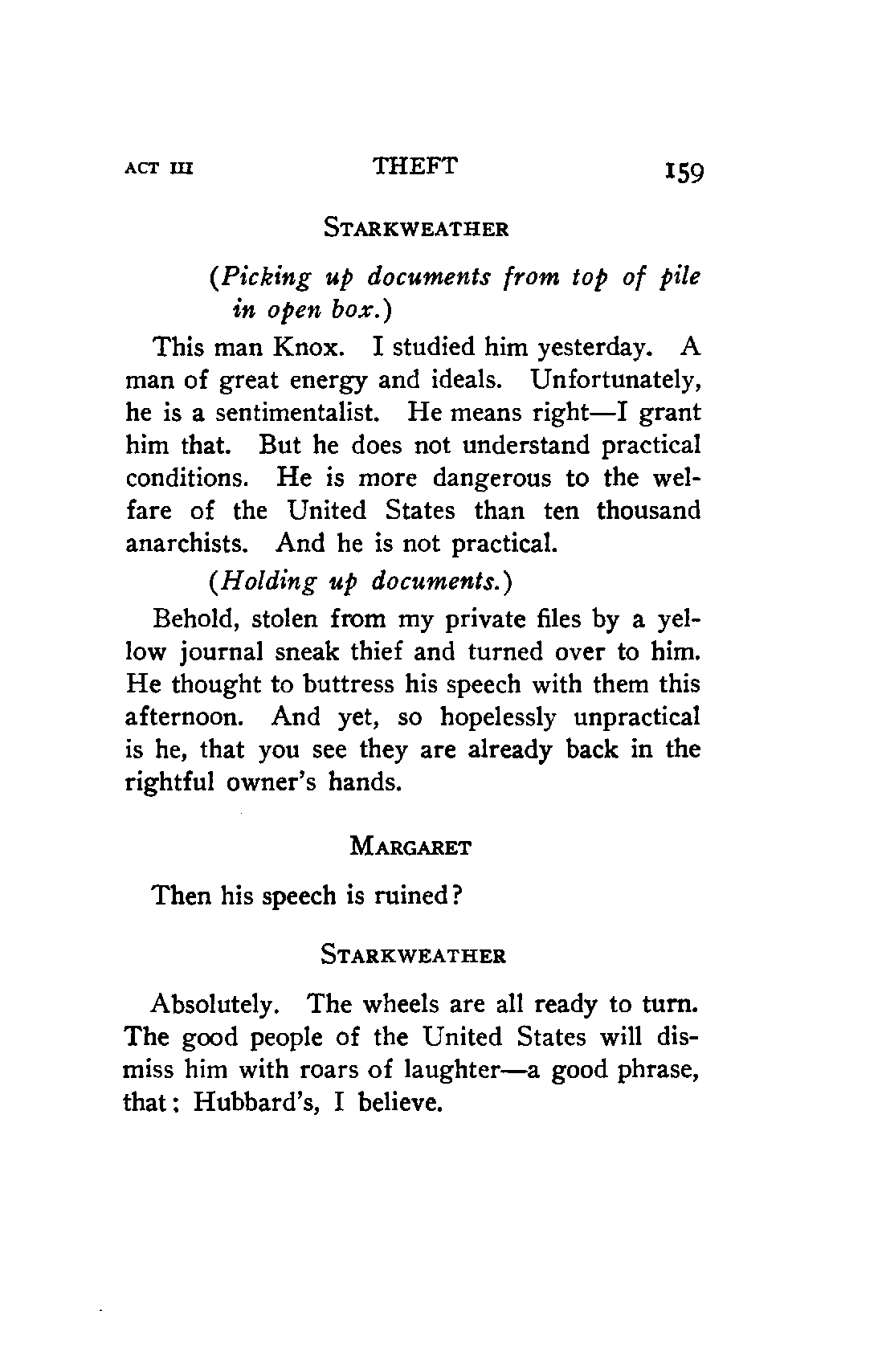 ACT III THEFT 159

STARKWEATHER

(Picking up documents from top of pile in open box.)

This man Knox. I studied him yesterday. A man of great energy and ideals. Unfortunately, he is a sentimentalist. He means right—I grant him that. But he does not understand practical conditions. He is more dangerous to the welfare of the United States than ten thousand anarchists. And he is not practical.

(Holding up documents.)

Behold, stolen from my private files by a yellow journal sneak thief and turned over to him. He thought to buttress his speech with them this afternoon. And yet, so hopelessly unpractical is he, that you see they are already back in the rightful owner's hands.

MARGARET

Then his speech is ruined?

STARKWEATHER

Absolutely. The wheels are all ready to turn. The good people of the United States will dismiss him with roars of laughter—a good phrase, that: Hubbard's, I believe.